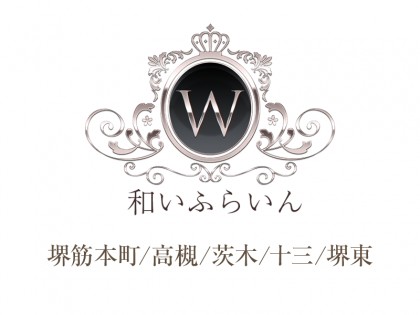 W

和いふらいん

堺筋本町/高槻/茨木/十三/堺東